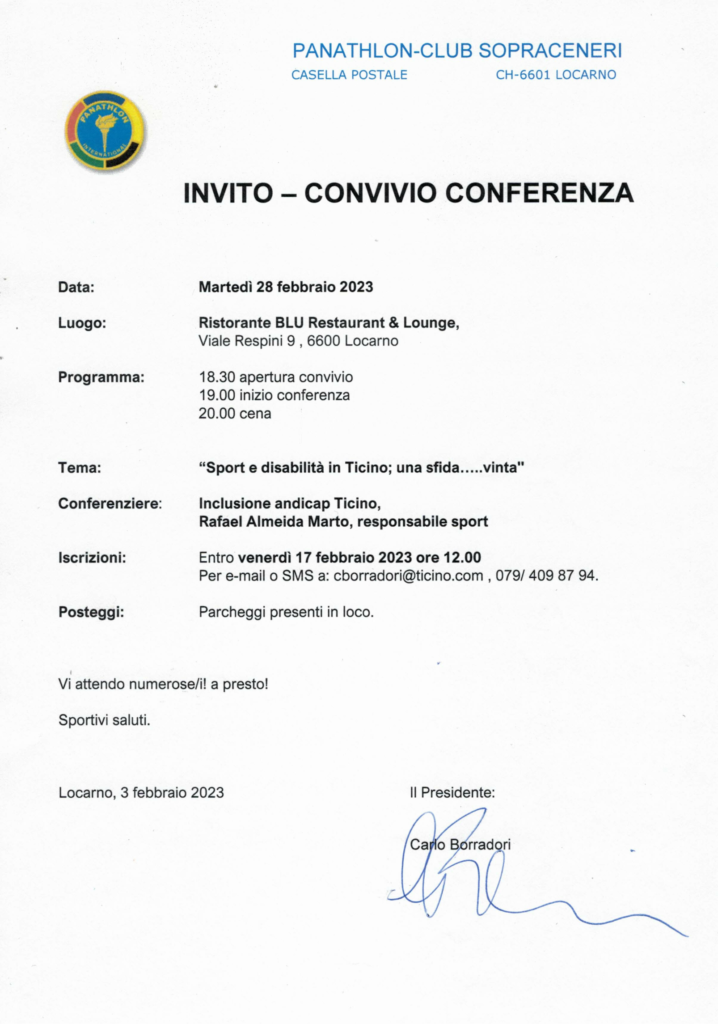 PANATHLON-CLUB SOPRACENERI
CASELLA POSTALE CH-6601 LOCARNO

PANATHLON INTERNATIONAL

INVITO – CONVIVIO CONFERENZA

Data: Martedì 28 febbraio 2023

Luogo: Ristorante BLU Restaurant & Lounge,
Viale Respini 9 , 6600 Locarno

Programma: 18.30 apertura convivio
19.00 inizio conferenza
20.00 cena

Tema: "Sport e disabilità in Ticino; una sfida.....vinta"

Conferenziere: Inclusione andicap Ticino,
Rafael Almeida Marto, responsabile sport

Iscrizioni: Entro venerdì 17 febbraio 2023 ore 12.00
Per e-mail o SMS a: cborradori@ticino.com , 079/ 409 87 94.

Posteggi: Parcheggi presenti in loco.

Vi attendo numerose/i! a presto!

Sportivi saluti.

Locarno, 3 febbraio 2023

Il Presidente:

Carlo Borradori